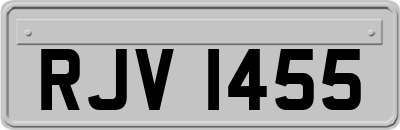 RJV 1455